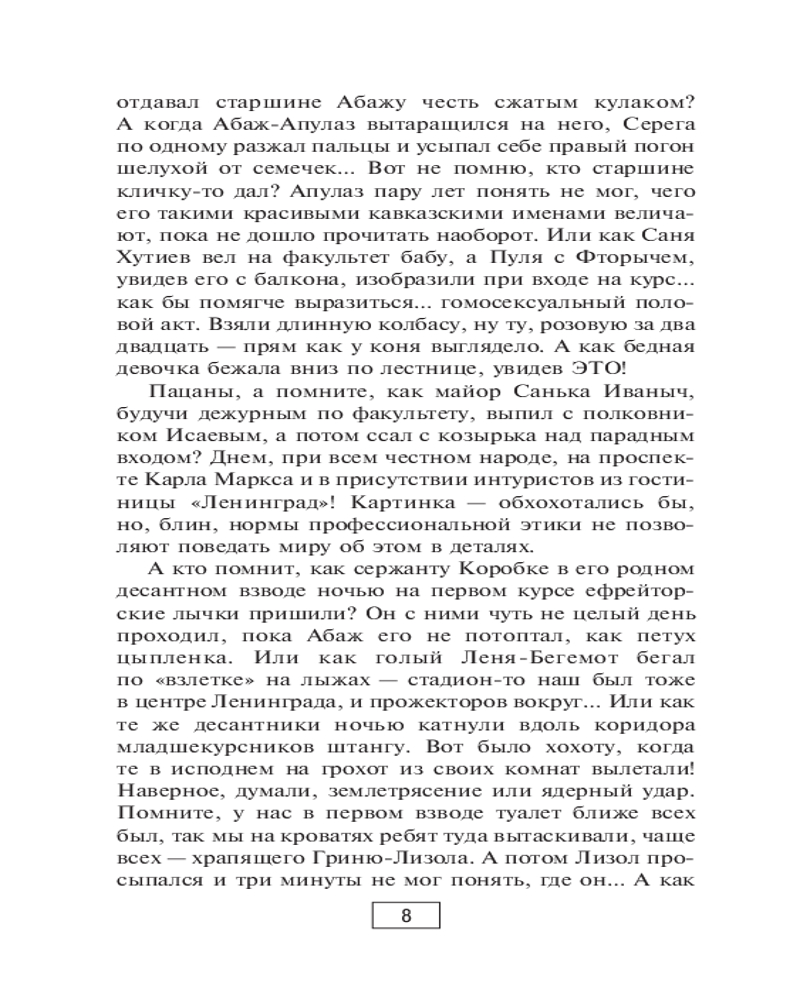 отдавал старшине Абажу честь сжатым кулаком? А когда Абаж-Апулаз вытаращился на него, Серега по одному разжал пальцы и усыпал себе правый погон шелухой от семечек... Вот не помню, кто старшине кличку-то дал? Апулаз пару лет понять не мог, чего его такими красивыми кавказскими именами величают, пока не дошло прочитать наоборот. Или как Саня Хутиев вел на факультет бабу, а Пуля с Фторычем, увидев его с балкона, изобразили при входе на курс... как бы помягче выразиться... гомосексуальный половой акт. Взяли длинную колбасу, ну ту, розовую за два двадцать — прям как у коня выглядело. А как бедная девочка бежала вниз по лестнице, увидев ЭТО!

Пацаны, а помните, как майор Санька Иваныч, будучи дежурным по факультету, выпил с полковником Исаевым, а потом ссал с козырька над парадным входом? Днем, при всем честном народе, на проспекте Карла Маркса и в присутствии интуристов из гостиницы «Ленинград»! Картинка — обхохотались бы, но, блин, нормы профессиональной этики не позволяют поведать миру об этом в деталях.

А кто помнит, как сержанту Коробке в его родном десантном взводе ночью на первом курсе ефрейторские лычки пришили? Он с ними чуть не целый день проходил, пока Абаж его не потоптал, как петух цыпленка. Или как голый Леня-Бегемот бегал по «взлетке» на лыжах — стадион-то наш был тоже в центре Ленинграда, и прожекторов вокруг... Или как те же десантники ночью катнули вдоль коридора младшекурсников штангу. Вот было хохоту, когда те в исподнем на грохот из своих комнат вылетали! Наверное, думали, землетрясение или ядерный удар. Помните, у нас в первом взводе туалет ближе всех был, так мы на кроватях ребят туда вытаскивали, чаще всех — храпящего Гриню-Лизола. А потом Лизол просыпался и три минуты не мог понять, где он... А как

8